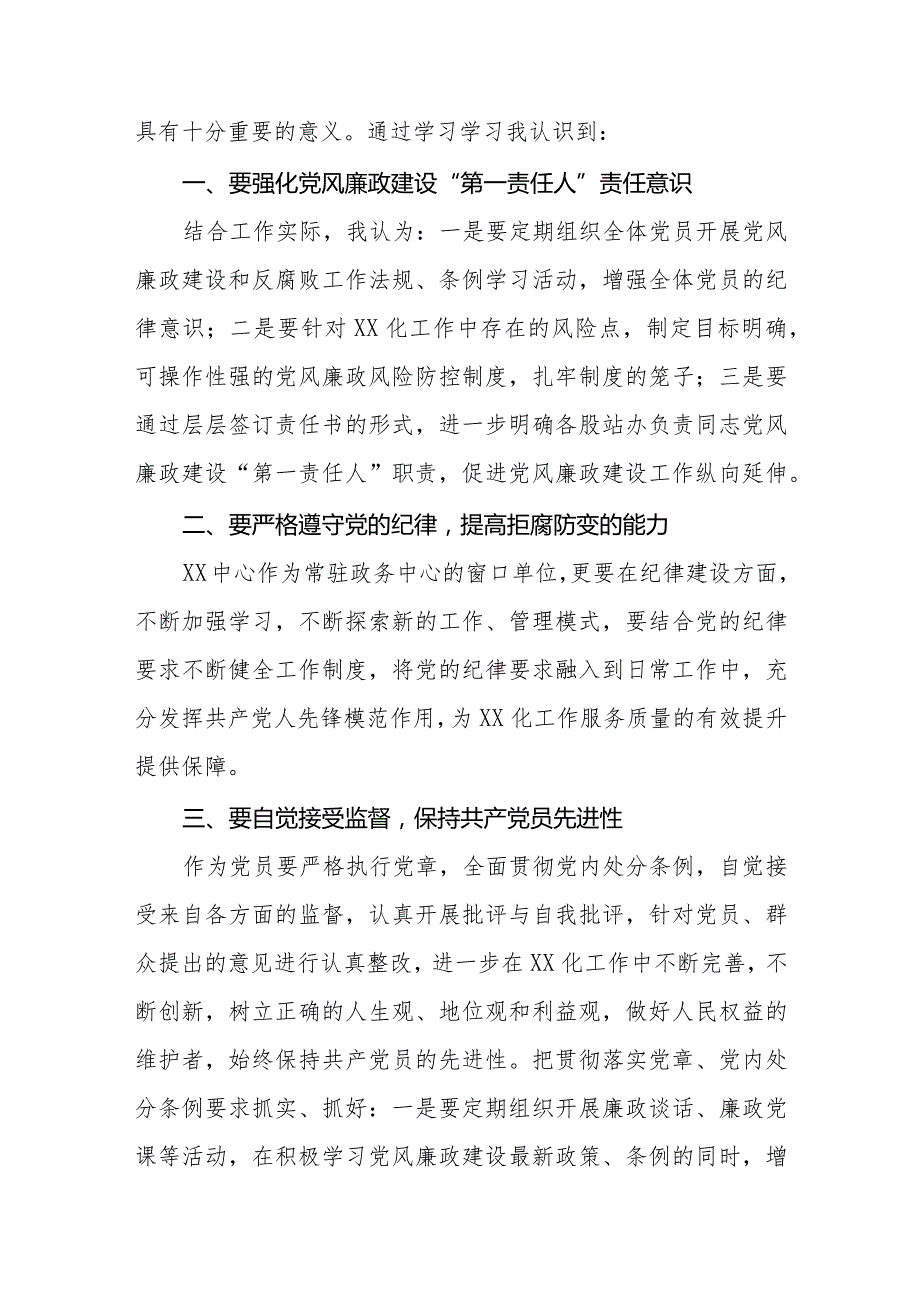 具有十分重要的意义。通过学习学习我认识到：

一、要强化党风廉政建设“第一责任人”责任意识

结合工作实际，我认为：一是要定期组织全体党员开展党风廉政建设和反腐败工作法规、条例学习活动，增强全体党员的纪律意识；二是要针对XX化工作中存在的风险点，制定目标明确，可操作性强的党风廉政风险防控制度，扎牢制度的笼子；三是要通过层层签订责任书的形式，进一步明确各股站办负责同志党风廉政建设“第一责任人”职责，促进党风廉政建设工作纵向延伸。

二、要严格遵守党的纪律，提高拒腐防变的能力

XX中心作为常驻政务中心的窗口单位，更要在纪律建设方面，不断加强学习，不断探索新的工作、管理模式，要结合党的纪律要求不断健全工作制度，将党的纪律要求融入到日常工作中，充分发挥共产党人先锋模范作用，为XX化工作服务质量的有效提升提供保障。

三、要自觉接受监督，保持共产党员先进性

作为党员要严格执行党章，全面贯彻党内处分条例，自觉接受来自各方面的监督，认真开展批评与自我批评，针对党员、群众提出的意见进行认真整改，进一步在XX化工作中不断完善，不断创新，树立正确的人生观、地位观和利益观，做好人民权益的维护者，始终保持共产党员的先进性。把贯彻落实党章、党内处分条例要求抓实、抓好：一是要定期组织开展廉政谈话、廉政党课等活动，在积极学习党风廉政建设最新政策、条例的同时，增